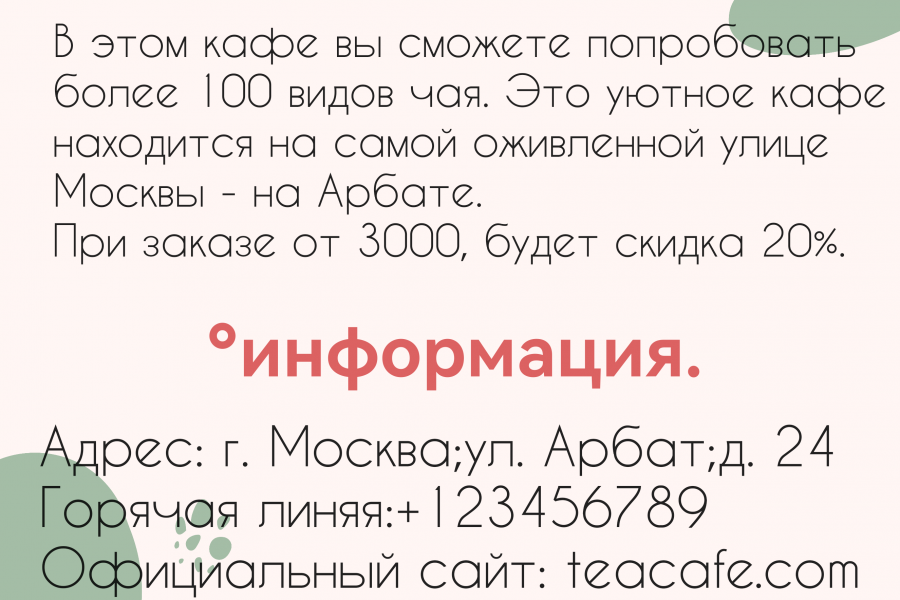 В этом кафе вы сможете попробовать более 100 видов чая. Это уютное кафе находится на самой оживленной улице Москвы - на Арбате.
При заказе от 3000, будет скидка 20%.

°информация.

Адрес: г. Москва;ул. Арбат;д. 24
Горячая линяя:+123456789
Официальный сайт: teacafe.com